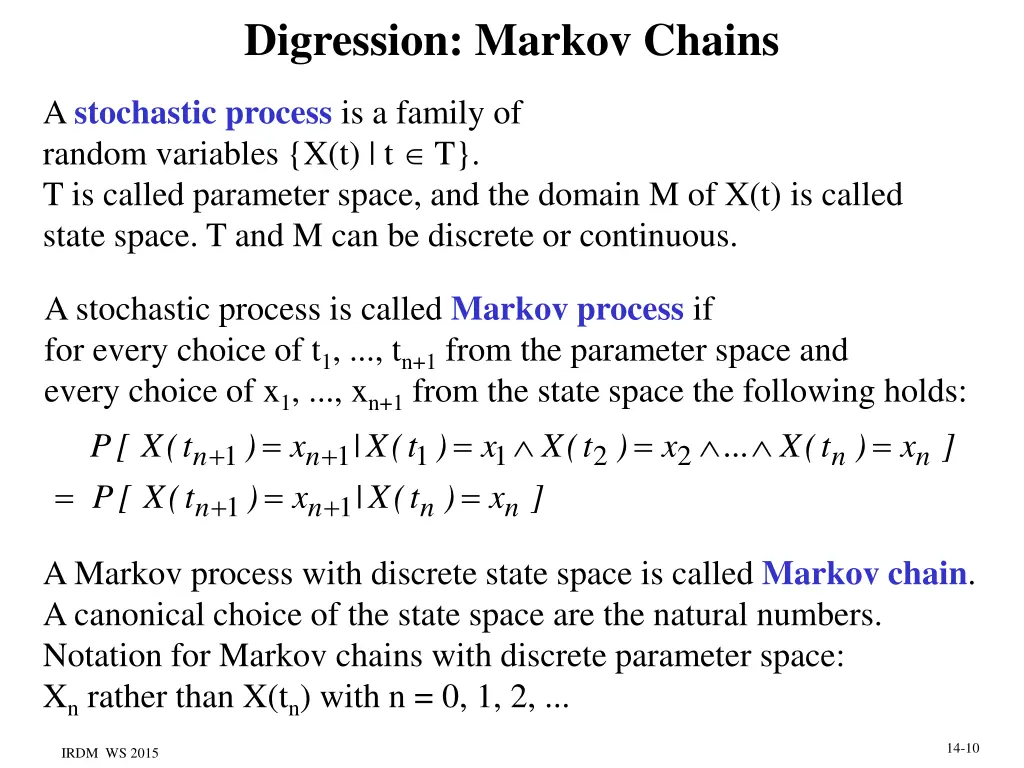 Digression: Markov Chains

A stochastic process is a family of random variables $\{X(t) \mid t \in T\}$. T is called parameter space, and the domain M of X(t) is called state space. T and M can be discrete or continuous.

A stochastic process is called Markov process if for every choice of $t_1, ..., t_{n+1}$ from the parameter space and every choice of $x_1, ..., x_{n+1}$ from the state space the following holds:

$P[\ X(t_{n+1}) = x_{n+1} | X(t_1) = x_1 \wedge X(t_2) = x_2 \wedge ... \wedge X(t_n) = x_n\ ]$
$= P[\ X(t_{n+1}) = x_{n+1} | X(t_n) = x_n\ ]$

A Markov process with discrete state space is called Markov chain. A canonical choice of the state space are the natural numbers. Notation for Markov chains with discrete parameter space: $X_n$ rather than $X(t_n)$ with n = 0, 1, 2, ...

IRDM WS 2015

14-10